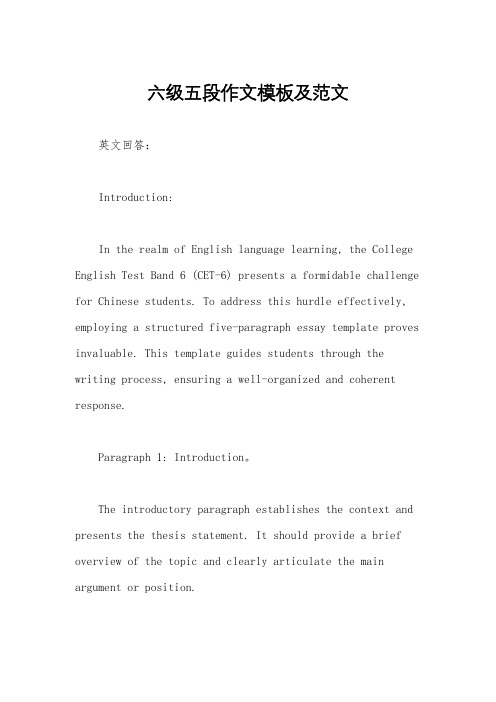 六级五段作文模板及范文

英文回答：

Introduction:

In the realm of English language learning, the College English Test Band 6 (CET-6) presents a formidable challenge for Chinese students. To address this hurdle effectively, employing a structured five-paragraph essay template proves invaluable. This template guides students through the writing process, ensuring a well-organized and coherent response.

Paragraph 1: Introduction。

The introductory paragraph establishes the context and presents the thesis statement. It should provide a brief overview of the topic and clearly articulate the main argument or position.